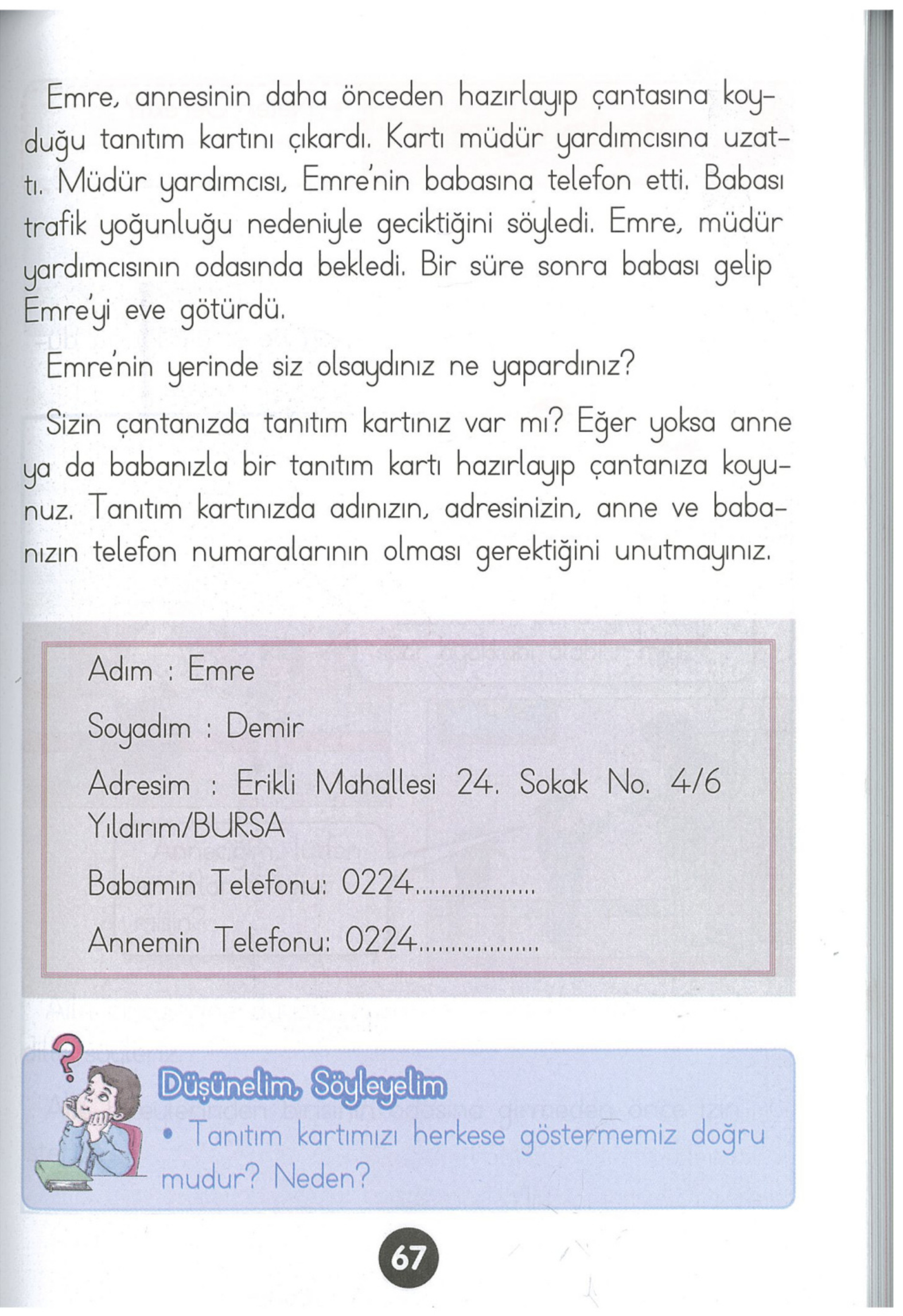 Emre, annesinin daha önceden hazırlayıp çantasına koyduğu tanıtım kartını çıkardı. Kartı müdür yardımcısına uzattı. Müdür yardımcısı, Emre'nin babasına telefon etti. Babası trafik yoğunluğu nedeniyle geciktiğini söyledi. Emre, müdür yardımcısının odasında bekledi. Bir süre sonra babası gelip Emre'yi eve götürdü.

Emre'nin yerinde siz olsaydınız ne yapardınız?

Sizin çantanızda tanıtım kartınız var mı? Eğer yoksa anne ya da babanızla bir tanıtım kartı hazırlayıp çantanıza koyunuz. Tanıtım kartınızda adınızın, adresinizin, anne ve babanızın telefon numaralarının olması gerektiğini unutmayınız.

Adım : Emre

Soyadım : Demir

Adresim : Erikli Mahallesi 24. Sokak No. 4/6 Yıldırım/BURSA

Babamın Telefonu: 0224..................

Annemin Telefonu: 0224..................

Düşünelim, Söyleyelim

• Tanıtım kartımızı herkese göstermemiz doğru mudur? Neden?

67